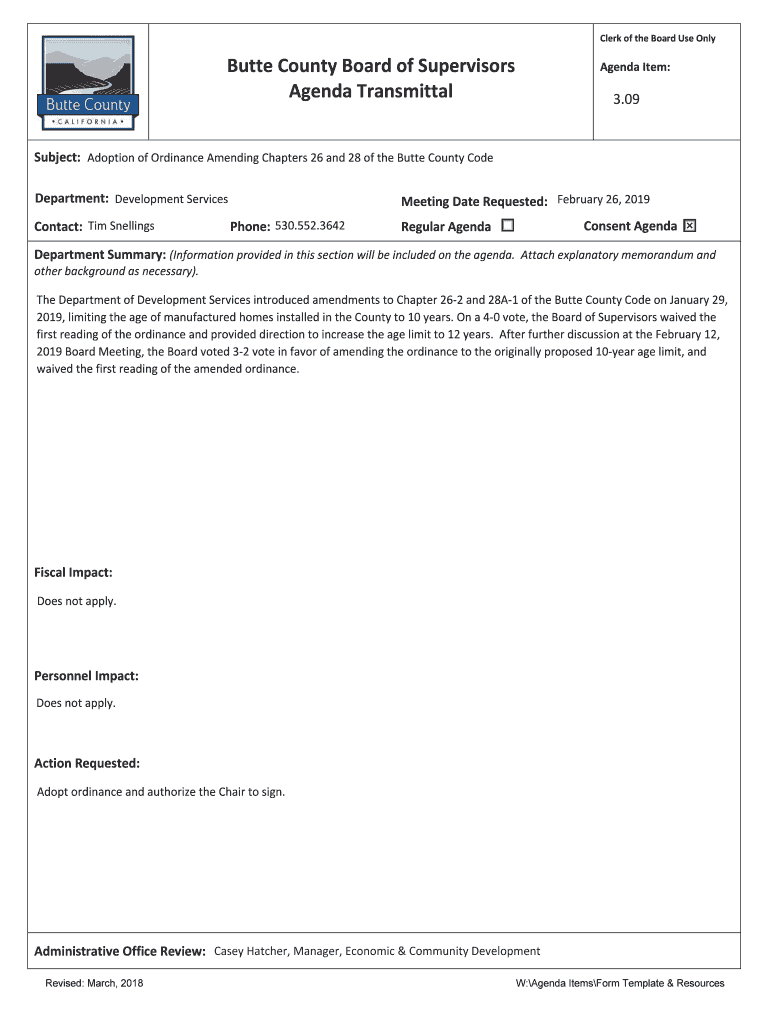 Butte County
• CALIFORNIA •

Butte County Board of Supervisors
Agenda Transmittal

Clerk of the Board Use Only

Agenda Item:

3.09

Subject: Adoption of Ordinance Amending Chapters 26 and 28 of the Butte County Code

Department: Development Services

Meeting Date Requested: February 26, 2019

Contact: Tim Snellings

Phone: 530.552.3642

Regular Agenda ☐

Consent Agenda ☒

Department Summary: (Information provided in this section will be included on the agenda. Attach explanatory memorandum and other background as necessary).

The Department of Development Services introduced amendments to Chapter 26-2 and 28A-1 of the Butte County Code on January 29, 2019, limiting the age of manufactured homes installed in the County to 10 years. On a 4-0 vote, the Board of Supervisors waived the first reading of the ordinance and provided direction to increase the age limit to 12 years. After further discussion at the February 12, 2019 Board Meeting, the Board voted 3-2 vote in favor of amending the ordinance to the originally proposed 10-year age limit, and waived the first reading of the amended ordinance.

Fiscal Impact:

Does not apply.

Personnel Impact:

Does not apply.

Action Requested:

Adopt ordinance and authorize the Chair to sign.

Administrative Office Review: Casey Hatcher, Manager, Economic & Community Development

Revised: March, 2018

W:\Agenda Items\Form Template & Resources